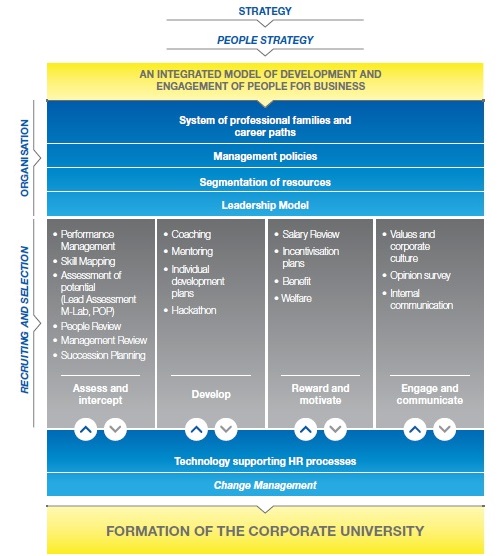 STRATEGY

PEOPLE STRATEGY

AN INTEGRATED MODEL OF DEVELOPMENT AND ENGAGEMENT OF PEOPLE FOR BUSINESS

ORGANISATION

System of professional families and career paths

Management policies

Segmentation of resources

Leadership Model

RECRUITING AND SELECTION

• Performance Management
• Skill Mapping
• Assessment of potential (Lead Assessment M-Lab, POP)
• People Review
• Management Review
• Succession Planning

Assess and intercept

• Coaching
• Mentoring
• Individual development plans
• Hackathon

Develop

• Salary Review
• Incentivisation plans
• Benefit
• Welfare

Reward and motivate

• Values and corporate culture
• Opinion survey
• Internal communication

Engage and communicate

Technology supporting HR processes

Change Management

FORMATION OF THE CORPORATE UNIVERSITY